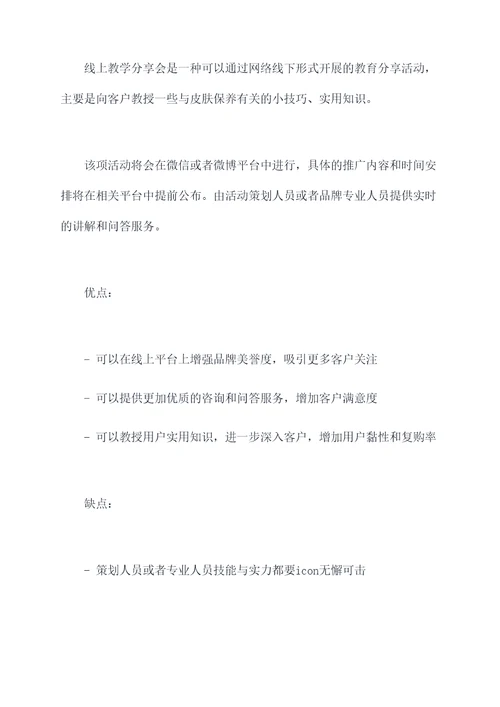 线上教学分享会是一种可以通过网络线下形式开展的教育分享活动，主要是向客户教授一些与皮肤保养有关的小技巧、实用知识。

该项活动将会在微信或者微博平台中进行，具体的推广内容和时间安排将在相关平台中提前公布。由活动策划人员或者品牌专业人员提供实时的讲解和问答服务。

优点：

- 可以在线上平台上增强品牌美誉度，吸引更多客户关注

- 可以提供更加优质的咨询和问答服务，增加客户满意度

- 可以教授用户实用知识，进一步深入客户，增加用户黏性和复购率

缺点：

- 策划人员或者专业人员技能与实力都要icon无懈可击